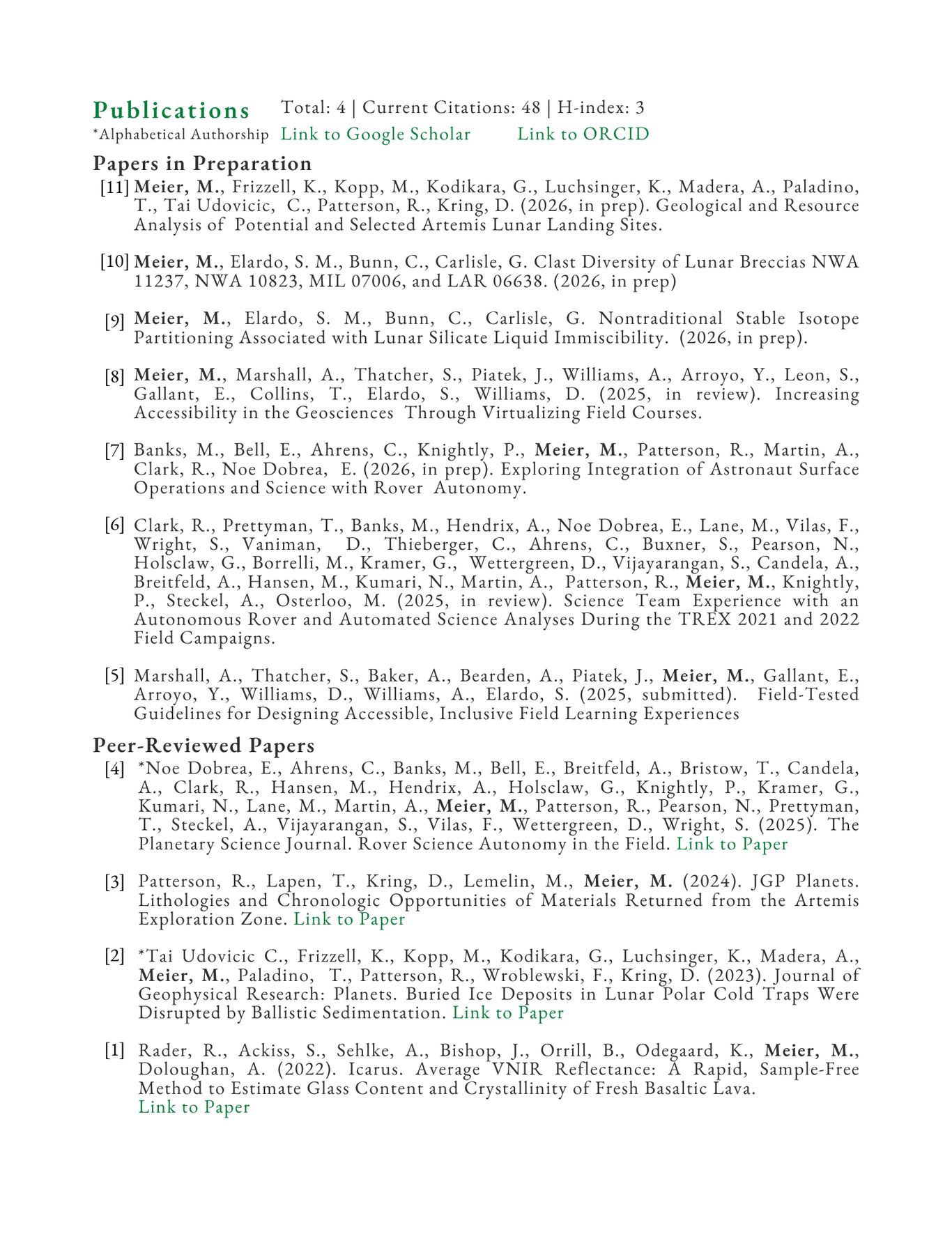 Publications Total: 4 | Current Citations: 48 | H-index: 3
*Alphabetical Authorship Link to Google Scholar Link to ORCID

Papers in Preparation

[11] Meier, M., Frizzell, K., Kopp, M., Kodikara, G., Luchsinger, K., Madera, A., Paladino, T., Tai Udovicic, C., Patterson, R., Kring, D. (2026, in prep). Geological and Resource Analysis of Potential and Selected Artemis Lunar Landing Sites.

[10] Meier, M., Elardo, S. M., Bunn, C., Carlisle, G. Clast Diversity of Lunar Breccias NWA 11237, NWA 10823, MIL 07006, and LAR 06638. (2026, in prep)

[9] Meier, M., Elardo, S. M., Bunn, C., Carlisle, G. Nontraditional Stable Isotope Partitioning Associated with Lunar Silicate Liquid Immiscibility. (2026, in prep).

[8] Meier, M., Marshall, A., Thatcher, S., Piatek, J., Williams, A., Arroyo, Y., Leon, S., Gallant, E., Collins, T., Elardo, S., Williams, D. (2025, in review). Increasing Accessibility in the Geosciences Through Virtualizing Field Courses.

[7] Banks, M., Bell, E., Ahrens, C., Knightly, P., Meier, M., Patterson, R., Martin, A., Clark, R., Noe Dobrea, E. (2026, in prep). Exploring Integration of Astronaut Surface Operations and Science with Rover Autonomy.

[6] Clark, R., Prettyman, T., Banks, M., Hendrix, A., Noe Dobrea, E., Lane, M., Vilas, F., Wright, S., Vaniman, D., Thieberger, C., Ahrens, C., Buxner, S., Pearson, N., Holsclaw, G., Borrelli, M., Kramer, G., Wettergreen, D., Vijayarangan, S., Candela, A., Breitfeld, A., Hansen, M., Kumari, N., Martin, A., Patterson, R., Meier, M., Knightly, P., Steckel, A., Osterloo, M. (2025, in review). Science Team Experience with an Autonomous Rover and Automated Science Analyses During the TREX 2021 and 2022 Field Campaigns.

[5] Marshall, A., Thatcher, S., Baker, A., Bearden, A., Piatek, J., Meier, M., Gallant, E., Arroyo, Y., Williams, D., Williams, A., Elardo, S. (2025, submitted). Field-Tested Guidelines for Designing Accessible, Inclusive Field Learning Experiences

Peer-Reviewed Papers

[4] *Noe Dobrea, E., Ahrens, C., Banks, M., Bell, E., Breitfeld, A., Bristow, T., Candela, A., Clark, R., Hansen, M., Hendrix, A., Holsclaw, G., Knightly, P., Kramer, G., Kumari, N., Lane, M., Martin, A., Meier, M., Patterson, R., Pearson, N., Prettyman, T., Steckel, A., Vijayarangan, S., Vilas, F., Wettergreen, D., Wright, S. (2025). The Planetary Science Journal. Rover Science Autonomy in the Field. Link to Paper

[3] Patterson, R., Lapen, T., Kring, D., Lemelin, M., Meier, M. (2024). JGP Planets. Lithologies and Chronologic Opportunities of Materials Returned from the Artemis Exploration Zone. Link to Paper

[2] *Tai Udovicic C., Frizzell, K., Kopp, M., Kodikara, G., Luchsinger, K., Madera, A., Meier, M., Paladino, T., Patterson, R., Wroblewski, F., Kring, D. (2023). Journal of Geophysical Research: Planets. Buried Ice Deposits in Lunar Polar Cold Traps Were Disrupted by Ballistic Sedimentation. Link to Paper

[1] Rader, R., Ackiss, S., Sehlke, A., Bishop, J., Orrill, B., Odegaard, K., Meier, M., Doloughan, A. (2022). Icarus. Average VNIR Reflectance: A Rapid, Sample-Free Method to Estimate Glass Content and Crystallinity of Fresh Basaltic Lava.
Link to Paper